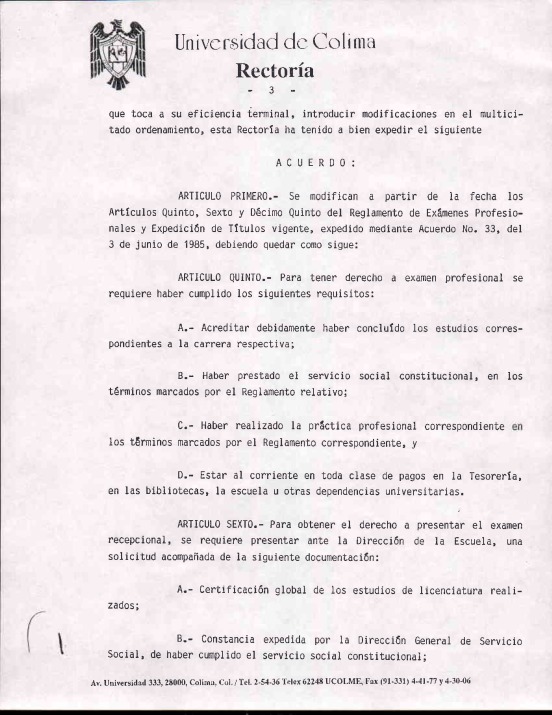 Universidad de Colima
Rectoría
- 3 -

que toca a su eficiencia terminal, introducir modificaciones en el multicitado ordenamiento, esta Rectoría ha tenido a bien expedir el siguiente

A C U E R D O :

ARTICULO PRIMERO.- Se modifican a partir de la fecha los Artículos Quinto, Sexto y Décimo Quinto del Reglamento de Exámenes Profesionales y Expedición de Títulos vigente, expedido mediante Acuerdo No. 33, del 3 de junio de 1985, debiendo quedar como sigue:

ARTICULO QUINTO.- Para tener derecho a examen profesional se requiere haber cumplido los siguientes requisitos:

A.- Acreditar debidamente haber concluído los estudios correspondientes a la carrera respectiva;

B.- Haber prestado el servicio social constitucional, en los términos marcados por el Reglamento relativo;

C.- Haber realizado la práctica profesional correspondiente en los términos marcados por el Reglamento correspondiente, y

D.- Estar al corriente en toda clase de pagos en la Tesorería, en las bibliotecas, la escuela u otras dependencias universitarias.

ARTICULO SEXTO.- Para obtener el derecho a presentar el examen recepcional, se requiere presentar ante la Dirección de la Escuela, una solicitud acompañada de la siguiente documentación:

A.- Certificación global de los estudios de licenciatura realizados;

B.- Constancia expedida por la Dirección General de Servicio Social, de haber cumplido el servicio social constitucional;

Av. Universidad 333, 28000, Colima, Col. / Tel. 2-54-36 Telex 62248 UCOLME, Fax (91-331) 4-41-77 y 4-30-06